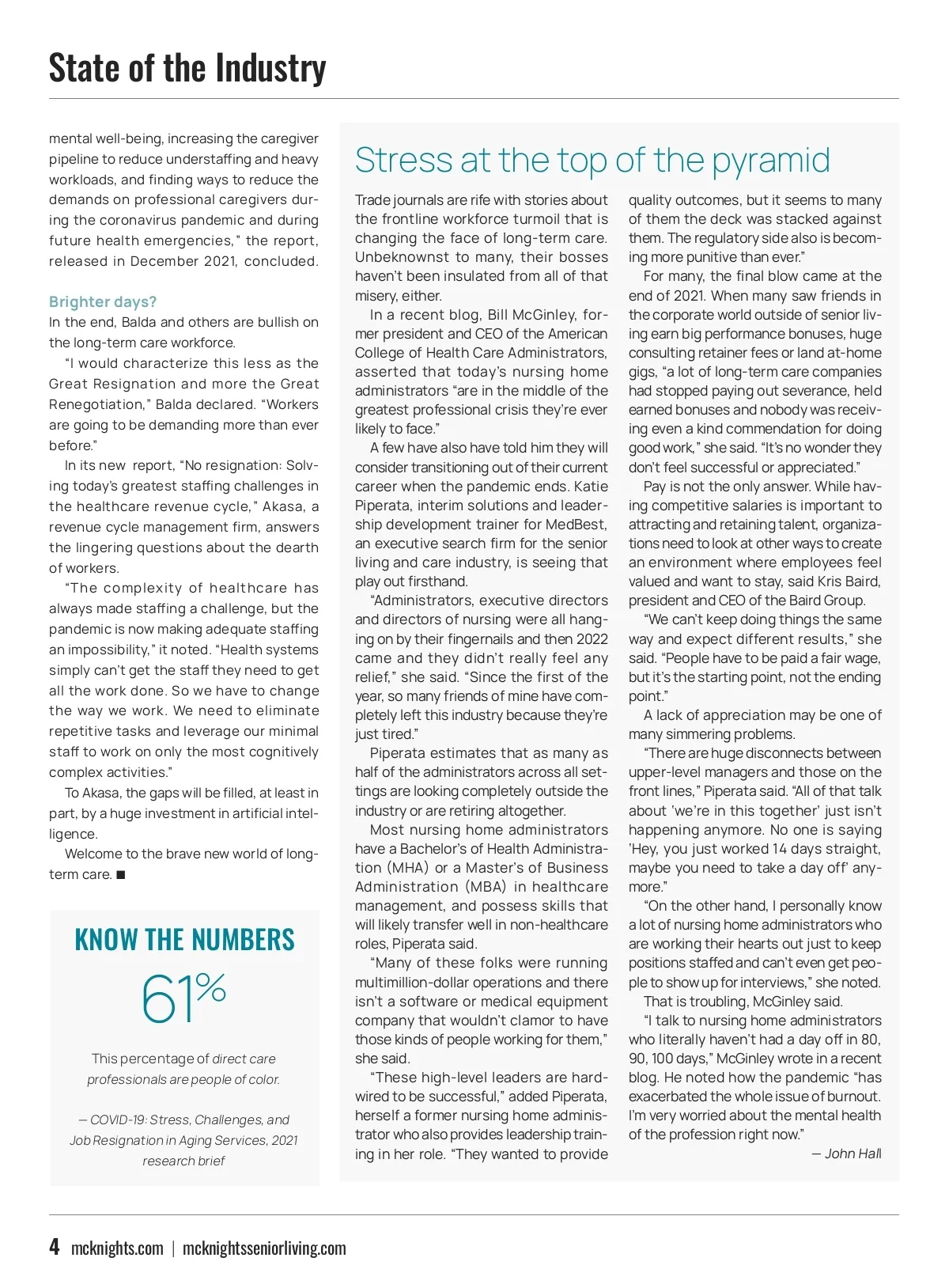 State of the Industry

mental well-being, increasing the caregiver pipeline to reduce understaffing and heavy workloads, and finding ways to reduce the demands on professional caregivers during the coronavirus pandemic and during future health emergencies," the report, released in December 2021, concluded.

Brighter days?

In the end, Balda and others are bullish on the long-term care workforce.

"I would characterize this less as the Great Resignation and more the Great Renegotiation," Balda declared. "Workers are going to be demanding more than ever before."

In its new report, "No resignation: Solving today's greatest staffing challenges in the healthcare revenue cycle," Akasa, a revenue cycle management firm, answers the lingering questions about the dearth of workers.

"The complexity of healthcare has always made staffing a challenge, but the pandemic is now making adequate staffing an impossibility," it noted. "Health systems simply can't get the staff they need to get all the work done. So we have to change the way we work. We need to eliminate repetitive tasks and leverage our minimal staff to work on only the most cognitively complex activities."

To Akasa, the gaps will be filled, at least in part, by a huge investment in artificial intelligence.

Welcome to the brave new world of long-term care. ■

KNOW THE NUMBERS

61%

This percentage of direct care professionals are people of color.

— COVID-19: Stress, Challenges, and Job Resignation in Aging Services, 2021 research brief

Stress at the top of the pyramid

Trade journals are rife with stories about the frontline workforce turmoil that is changing the face of long-term care. Unbeknownst to many, their bosses haven't been insulated from all of that misery, either.

In a recent blog, Bill McGinley, former president and CEO of the American College of Health Care Administrators, asserted that today's nursing home administrators "are in the middle of the greatest professional crisis they're ever likely to face."

A few have also have told him they will consider transitioning out of their current career when the pandemic ends. Katie Piperata, interim solutions and leadership development trainer for MedBest, an executive search firm for the senior living and care industry, is seeing that play out firsthand.

"Administrators, executive directors and directors of nursing were all hanging on by their fingernails and then 2022 came and they didn't really feel any relief," she said. "Since the first of the year, so many friends of mine have completely left this industry because they're just tired."

Piperata estimates that as many as half of the administrators across all settings are looking completely outside the industry or are retiring altogether.

Most nursing home administrators have a Bachelor's of Health Administration (MHA) or a Master's of Business Administration (MBA) in healthcare management, and possess skills that will likely transfer well in non-healthcare roles, Piperata said.

"Many of these folks were running multimillion-dollar operations and there isn't a software or medical equipment company that wouldn't clamor to have those kinds of people working for them," she said.

"These high-level leaders are hardwired to be successful," added Piperata, herself a former nursing home administrator who also provides leadership training in her role. "They wanted to provide quality outcomes, but it seems to many of them the deck was stacked against them. The regulatory side also is becoming more punitive than ever."

For many, the final blow came at the end of 2021. When many saw friends in the corporate world outside of senior living earn big performance bonuses, huge consulting retainer fees or land at-home gigs, "a lot of long-term care companies had stopped paying out severance, held earned bonuses and nobody was receiving even a kind commendation for doing good work," she said. "It's no wonder they don't feel successful or appreciated."

Pay is not the only answer. While having competitive salaries is important to attracting and retaining talent, organizations need to look at other ways to create an environment where employees feel valued and want to stay, said Kris Baird, president and CEO of the Baird Group.

"We can't keep doing things the same way and expect different results," she said. "People have to be paid a fair wage, but it's the starting point, not the ending point."

A lack of appreciation may be one of many simmering problems.

"There are huge disconnects between upper-level managers and those on the front lines," Piperata said. "All of that talk about 'we're in this together' just isn't happening anymore. No one is saying 'Hey, you just worked 14 days straight, maybe you need to take a day off' anymore."

"On the other hand, I personally know a lot of nursing home administrators who are working their hearts out just to keep positions staffed and can't even get people to show up for interviews," she noted.

That is troubling, McGinley said.

"I talk to nursing home administrators who literally haven't had a day off in 80, 90, 100 days," McGinley wrote in a recent blog. He noted how the pandemic "has exacerbated the whole issue of burnout. I'm very worried about the mental health of the profession right now."

— John Hall

4 mcknights.com | mcknightsseniorliving.com